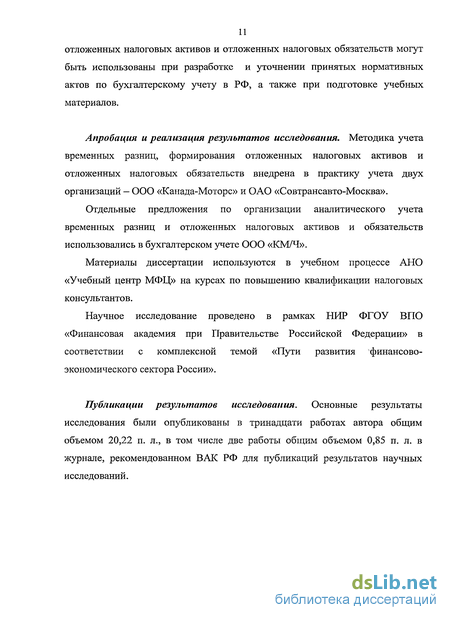 11

отложенных налоговых активов и отложенных налоговых обязательств могут быть использованы при разработке и уточнении принятых нормативных актов по бухгалтерскому учету в РФ, а также при подготовке учебных материалов.

Апробация и реализация результатов исследования. Методика учета временных разниц, формирования отложенных налоговых активов и отложенных налоговых обязательств внедрена в практику учета двух организаций – ООО «Канада-Моторс» и ОАО «Совтрансавто-Москва».

Отдельные предложения по организации аналитического учета временных разниц и отложенных налоговых активов и обязательств использовались в бухгалтерском учете ООО «КМ/Ч».

Материалы диссертации используются в учебном процессе АНО «Учебный центр МФЦ» на курсах по повышению квалификации налоговых консультантов.

Научное исследование проведено в рамках НИР ФГОУ ВПО «Финансовая академия при Правительстве Российской Федерации» в соответствии с комплексной темой «Пути развития финансово-экономического сектора России».

Публикации результатов исследования. Основные результаты исследования были опубликованы в тринадцати работах автора общим объемом 20,22 п. л., в том числе две работы общим объемом 0,85 п. л. в журнале, рекомендованном ВАК РФ для публикаций результатов научных исследований.

dsLib.net
библиотека диссертаций